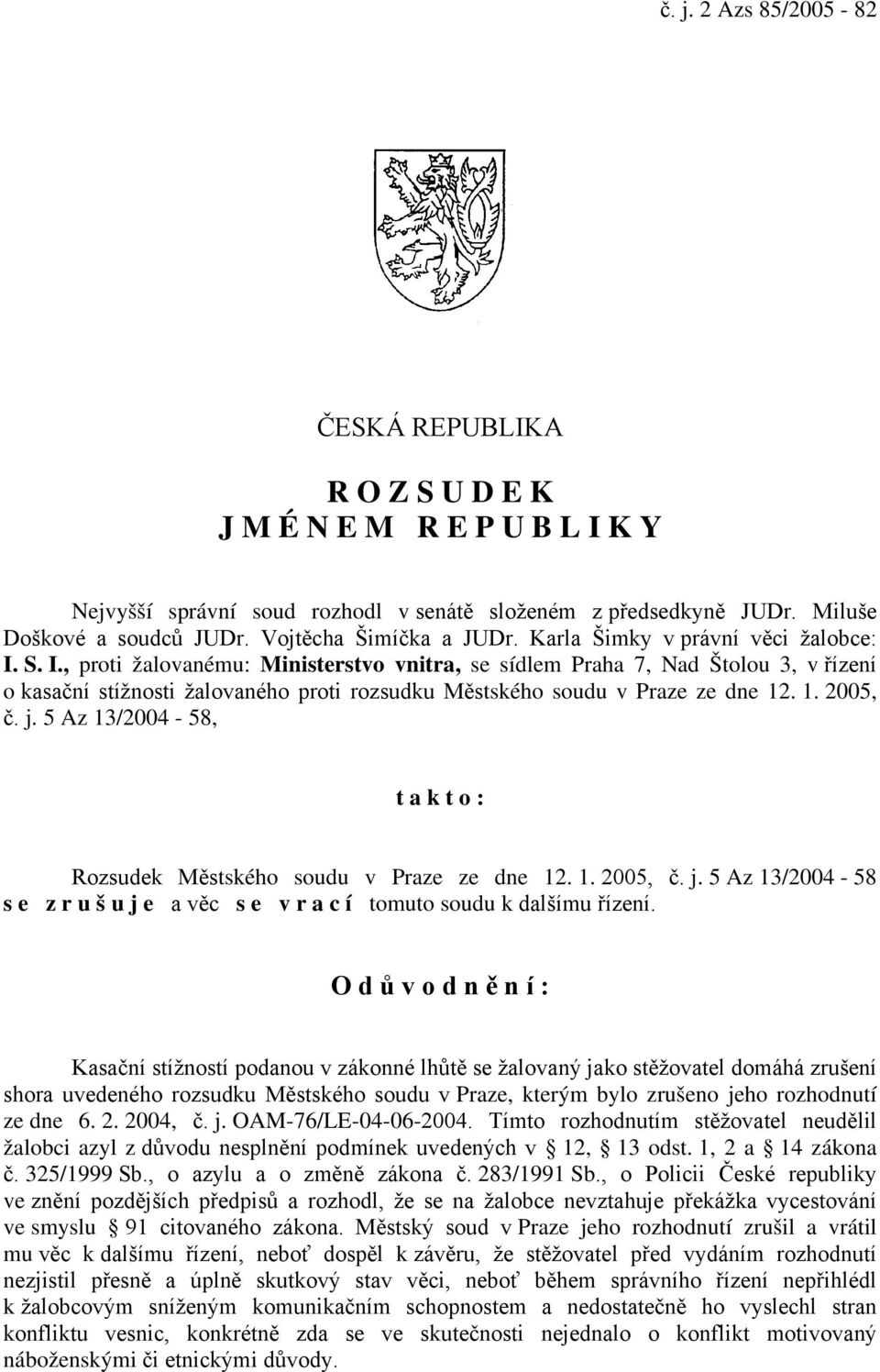 č. j. 2 Azs 85/2005 - 82

ČESKÁ REPUBLIKA

R O Z S U D E K
J M É N E M R E P U B L I K Y

Nejvyšší správní soud rozhodl v senátě složeném z předsedkyně JUDr. Miluše Doškové a soudců JUDr. Vojtěcha Šimíčka a JUDr. Karla Šimky v právní věci žalobce: I. S. I., proti žalovanému: Ministerstvo vnitra, se sídlem Praha 7, Nad Štolou 3, v řízení o kasační stížnosti žalovaného proti rozsudku Městského soudu v Praze ze dne 12. 1. 2005, č. j. 5 Az 13/2004 - 58,

t a k t o :

Rozsudek Městského soudu v Praze ze dne 12. 1. 2005, č. j. 5 Az 13/2004 - 58 s e z r u š u j e a věc s e v r a c í tomuto soudu k dalšímu řízení.

O d ů v o d n ě n í :

Kasační stížností podanou v zákonné lhůtě se žalovaný jako stěžovatel domáhá zrušení shora uvedeného rozsudku Městského soudu v Praze, kterým bylo zrušeno jeho rozhodnutí ze dne 6. 2. 2004, č. j. OAM-76/LE-04-06-2004. Tímto rozhodnutím stěžovatel neudělil žalobci azyl z důvodu nesplnění podmínek uvedených v § 12, § 13 odst. 1, 2 a § 14 zákona č. 325/1999 Sb., o azylu a o změně zákona č. 283/1991 Sb., o Policii České republiky ve znění pozdějších předpisů a rozhodl, že se na žalobce nevztahuje překážka vycestování ve smyslu § 91 citovaného zákona. Městský soud v Praze jeho rozhodnutí zrušil a vrátil mu věc k dalšímu řízení, neboť dospěl k závěru, že stěžovatel před vydáním rozhodnutí nezjistil přesně a úplně skutkový stav věci, neboť během správního řízení nepřihlédl k žalobcovým sníženým komunikačním schopnostem a nedostatečně ho vyslechl stran konfliktu vesnic, konkrétně zda se ve skutečnosti nejednalo o konflikt motivovaný náboženskými či etnickými důvody.